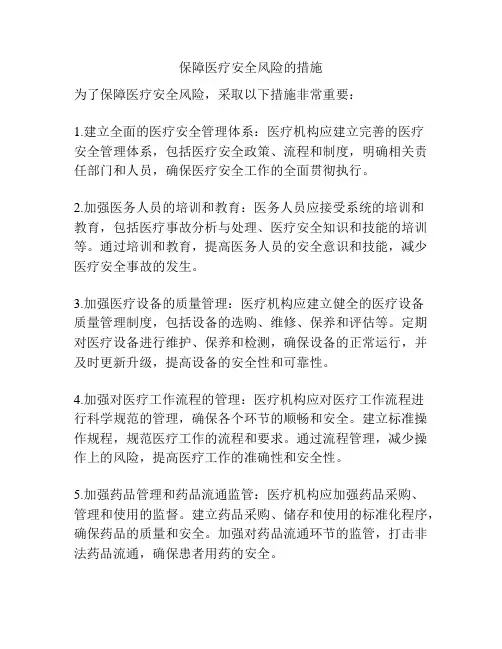 保障医疗安全风险的措施

为了保障医疗安全风险，采取以下措施非常重要：

1.建立全面的医疗安全管理体系：医疗机构应建立完善的医疗安全管理体系，包括医疗安全政策、流程和制度，明确相关责任部门和人员，确保医疗安全工作的全面贯彻执行。

2.加强医务人员的培训和教育：医务人员应接受系统的培训和教育，包括医疗事故分析与处理、医疗安全知识和技能的培训等。通过培训和教育，提高医务人员的安全意识和技能，减少医疗安全事故的发生。

3.加强医疗设备的质量管理：医疗机构应建立健全的医疗设备质量管理制度，包括设备的选购、维修、保养和评估等。定期对医疗设备进行维护、保养和检测，确保设备的正常运行，并及时更新升级，提高设备的安全性和可靠性。

4.加强对医疗工作流程的管理：医疗机构应对医疗工作流程进行科学规范的管理，确保各个环节的顺畅和安全。建立标准操作规程，规范医疗工作的流程和要求。通过流程管理，减少操作上的风险，提高医疗工作的准确性和安全性。

5.加强药品管理和药品流通监管：医疗机构应加强药品采购、管理和使用的监督。建立药品采购、储存和使用的标准化程序，确保药品的质量和安全。加强对药品流通环节的监管，打击非法药品流通，确保患者用药的安全。